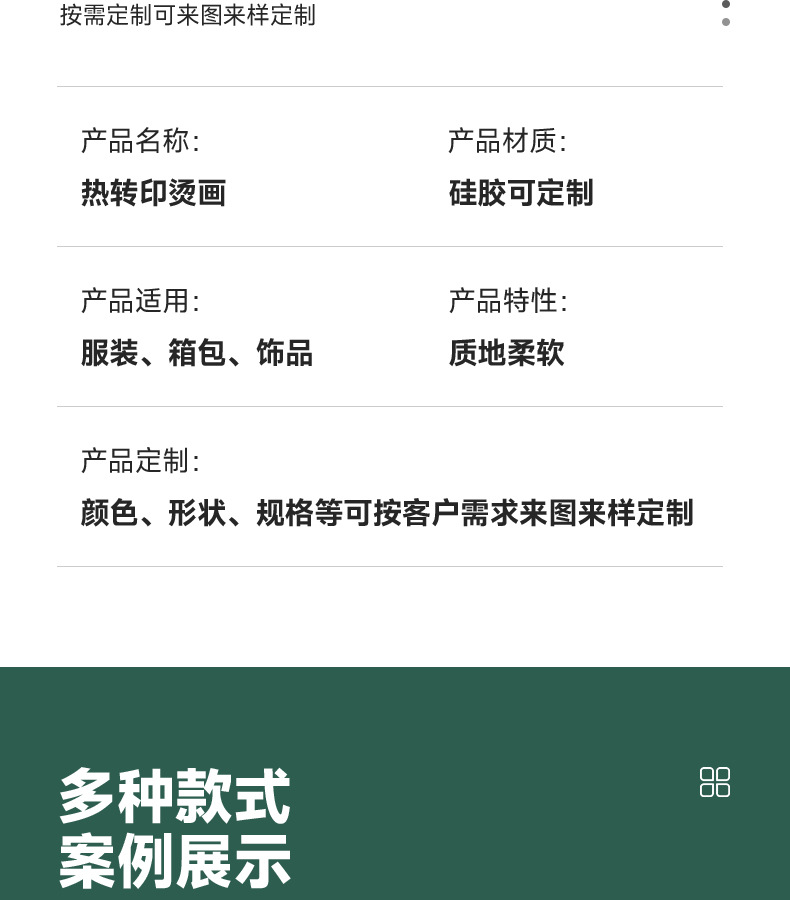 按需定制可来图来样定制

产品名称:
热转印烫画

产品材质:
硅胶可定制

产品适用:
服装、箱包、饰品

产品特性:
质地柔软

产品定制:
颜色、形状、规格等可按客户需求来图来样定制

多种款式
案例展示